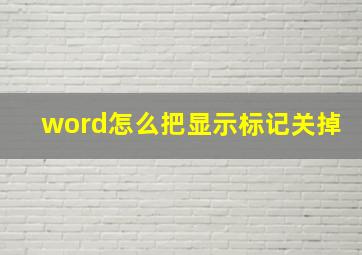 word怎么把显示标记关掉